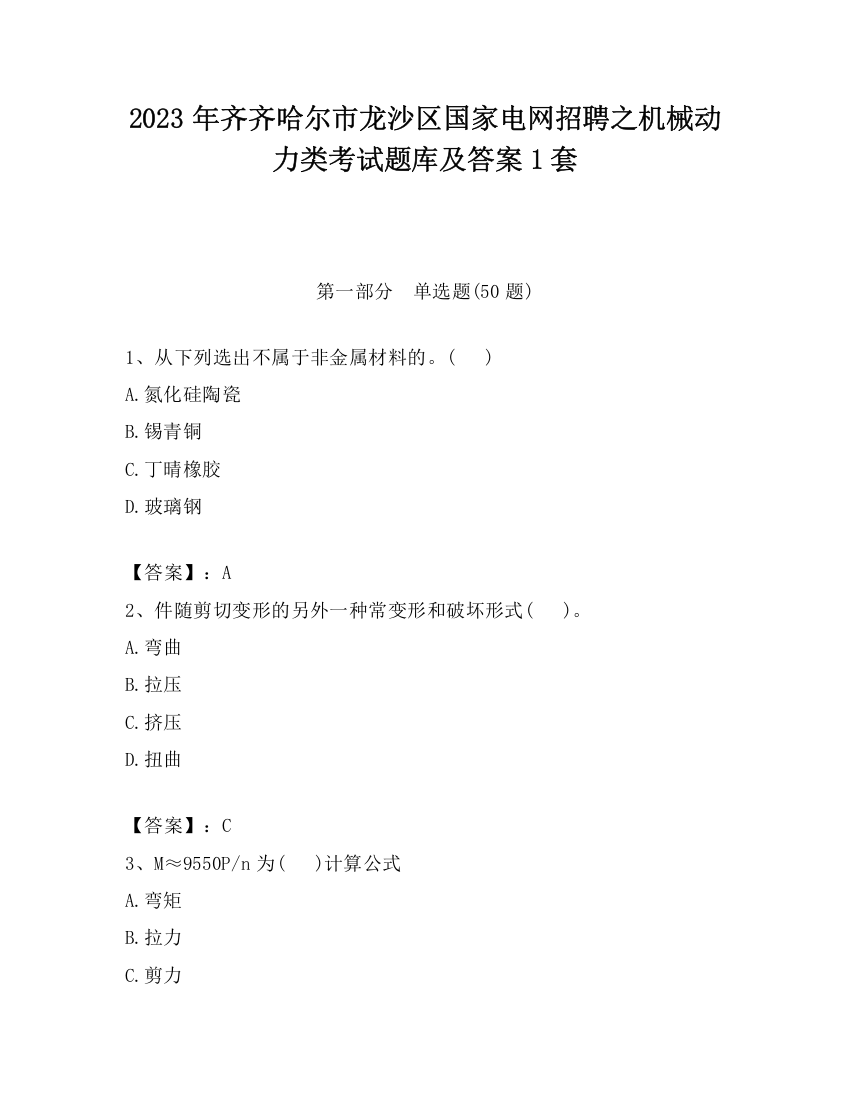 2023 年齐齐哈尔市龙沙区国家电网招聘之机械动力类考试题库及答案 1 套

第一部分　单选题(50 题)

1、从下列选出不属于非金属材料的。(　　)

A.氮化硅陶瓷

B.锡青铜

C.丁晴橡胶

D.玻璃钢

【答案】：A

2、件随剪切变形的另外一种常变形和破坏形式(　　)。

A.弯曲

B.拉压

C.挤压

D.扭曲

【答案】：C

3、M≈9550P/n 为(　　)计算公式

A.弯矩

B.拉力

C.剪力